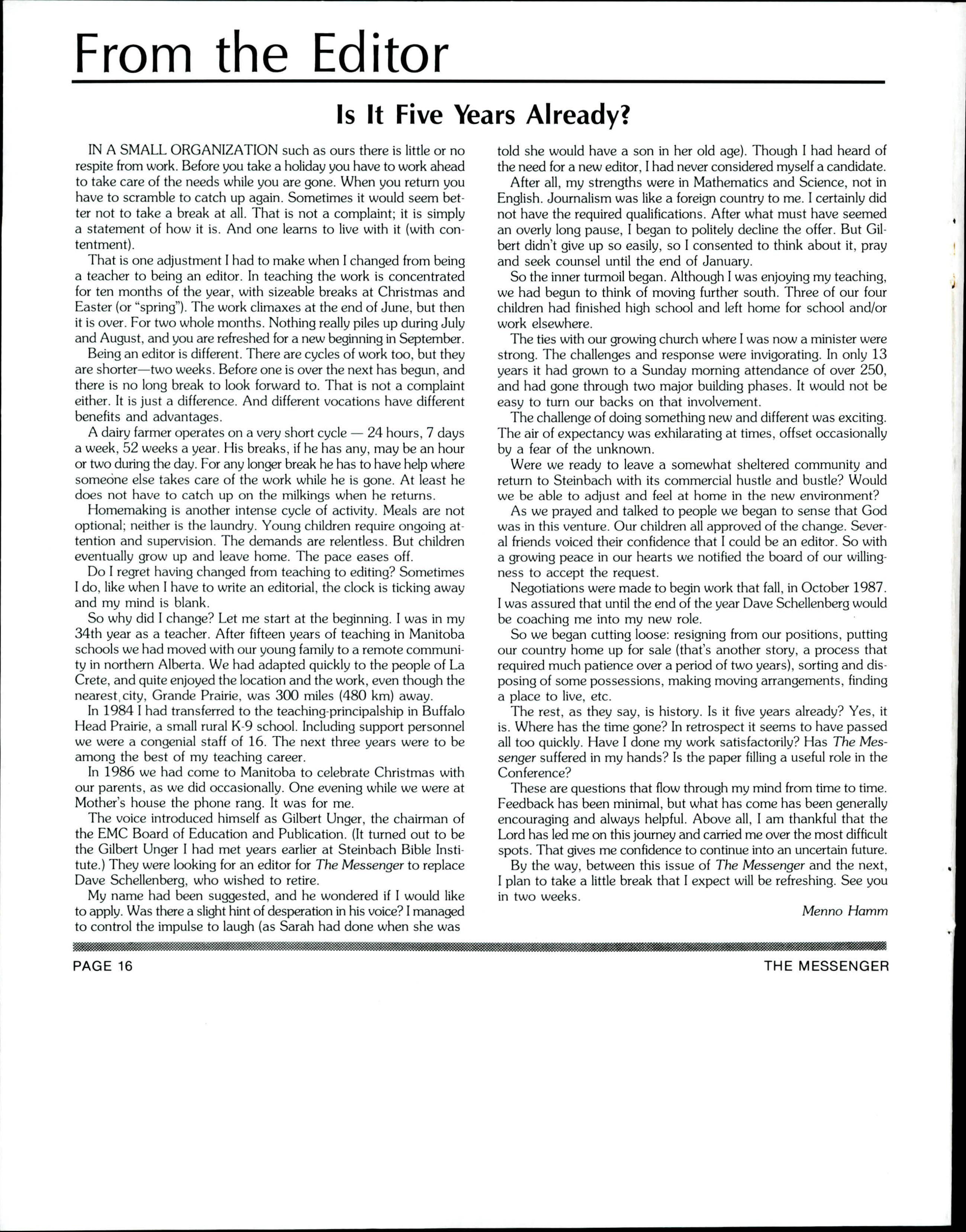 From the Editor

Is It Five Years Already?

IN A SMALL ORGANIZATION such as ours there is little or no respite from work. Before you take a holiday you have to work ahead to take care of the needs while you are gone. When you return you have to scramble to catch up again. Sometimes it would seem better not to take a break at all. That is not a complaint; it is simply a statement of how it is. And one learns to live with it (with contentment).

That is one adjustment I had to make when I changed from being a teacher to being an editor. In teaching the work is concentrated for ten months of the year, with sizeable breaks at Christmas and Easter (or "spring"). The work climaxes at the end of June, but then it is over. For two whole months. Nothing really piles up during July and August, and you are refreshed for a new beginning in September.

Being an editor is different. There are cycles of work too, but they are shorter—two weeks. Before one is over the next has begun, and there is no long break to look forward to. That is not a complaint either. It is just a difference. And different vocations have different benefits and advantages.

A dairy farmer operates on a very short cycle — 24 hours, 7 days a week, 52 weeks a year. His breaks, if he has any, may be an hour or two during the day. For any longer break he has to have help where someone else takes care of the work while he is gone. At least he does not have to catch up on the milkings when he returns.

Homemaking is another intense cycle of activity. Meals are not optional; neither is the laundry. Young children require ongoing attention and supervision. The demands are relentless. But children eventually grow up and leave home. The pace eases off.

Do I regret having changed from teaching to editing? Sometimes I do, like when I have to write an editorial, the clock is ticking away and my mind is blank.

So why did I change? Let me start at the beginning. I was in my 34th year as a teacher. After fifteen years of teaching in Manitoba schools we had moved with our young family to a remote community in northern Alberta. We had adapted quickly to the people of La Crete, and quite enjoyed the location and the work, even though the nearest city, Grande Prairie, was 300 miles (480 km) away.

In 1984 I had transferred to the teaching-principalship in Buffalo Head Prairie, a small rural K-9 school. Including support personnel we were a congenial staff of 16. The next three years were to be among the best of my teaching career.

In 1986 we had come to Manitoba to celebrate Christmas with our parents, as we did occasionally. One evening while we were at Mother's house the phone rang. It was for me.

The voice introduced himself as Gilbert Unger, the chairman of the EMC Board of Education and Publication. (It turned out to be the Gilbert Unger I had met years earlier at Steinbach Bible Institute.) They were looking for an editor for The Messenger to replace Dave Schellenberg, who wished to retire.

My name had been suggested, and he wondered if I would like to apply. Was there a slight hint of desperation in his voice? I managed to control the impulse to laugh (as Sarah had done when she was told she would have a son in her old age). Though I had heard of the need for a new editor, I had never considered myself a candidate.

After all, my strengths were in Mathematics and Science, not in English. Journalism was like a foreign country to me. I certainly did not have the required qualifications. After what must have seemed an overly long pause, I began to politely decline the offer. But Gilbert didn't give up so easily, so I consented to think about it, pray and seek counsel until the end of January.

So the inner turmoil began. Although I was enjoying my teaching, we had begun to think of moving further south. Three of our four children had finished high school and left home for school and/or work elsewhere.

The ties with our growing church where I was now a minister were strong. The challenges and response were invigorating. In only 13 years it had grown to a Sunday morning attendance of over 250, and had gone through two major building phases. It would not be easy to turn our backs on that involvement.

The challenge of doing something new and different was exciting. The air of expectancy was exhilarating at times, offset occasionally by a fear of the unknown.

Were we ready to leave a somewhat sheltered community and return to Steinbach with its commercial hustle and bustle? Would we be able to adjust and feel at home in the new environment?

As we prayed and talked to people we began to sense that God was in this venture. Our children all approved of the change. Several friends voiced their confidence that I could be an editor. So with a growing peace in our hearts we notified the board of our willingness to accept the request.

Negotiations were made to begin work that fall, in October 1987. I was assured that until the end of the year Dave Schellenberg would be coaching me into my new role.

So we began cutting loose: resigning from our positions, putting our country home up for sale (that's another story, a process that required much patience over a period of two years), sorting and disposing of some possessions, making moving arrangements, finding a place to live, etc.

The rest, as they say, is history. Is it five years already? Yes, it is. Where has the time gone? In retrospect it seems to have passed all too quickly. Have I done my work satisfactorily? Has The Messenger suffered in my hands? Is the paper filling a useful role in the Conference?

These are questions that flow through my mind from time to time. Feedback has been minimal, but what has come has been generally encouraging and always helpful. Above all, I am thankful that the Lord has led me on this journey and carried me over the most difficult spots. That gives me confidence to continue into an uncertain future.

By the way, between this issue of The Messenger and the next, I plan to take a little break that I expect will be refreshing. See you in two weeks.

Menno Hamm

PAGE 16

THE MESSENGER